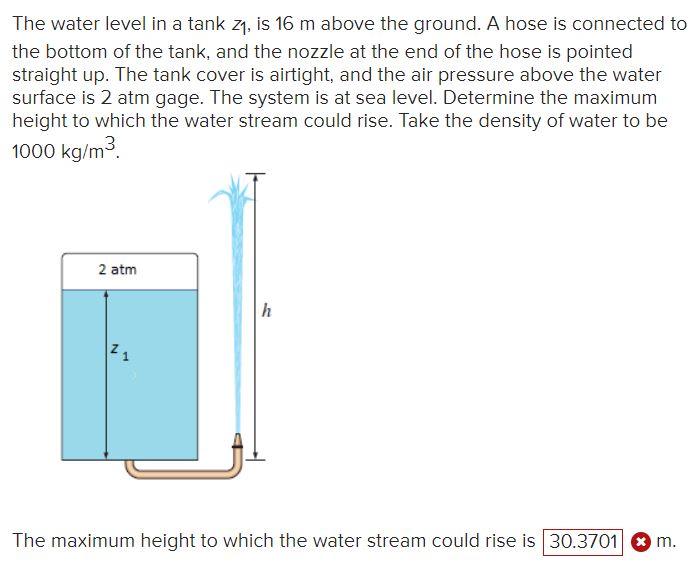 The water level in a tank $z_1$, is 16 m above the ground. A hose is connected to the bottom of the tank, and the nozzle at the end of the hose is pointed straight up. The tank cover is airtight, and the air pressure above the water surface is 2 atm gage. The system is at sea level. Determine the maximum height to which the water stream could rise. Take the density of water to be 1000 kg/m$^3$.

2 atm

$z_1$

$h$

The maximum height to which the water stream could rise is 30.3701 m.